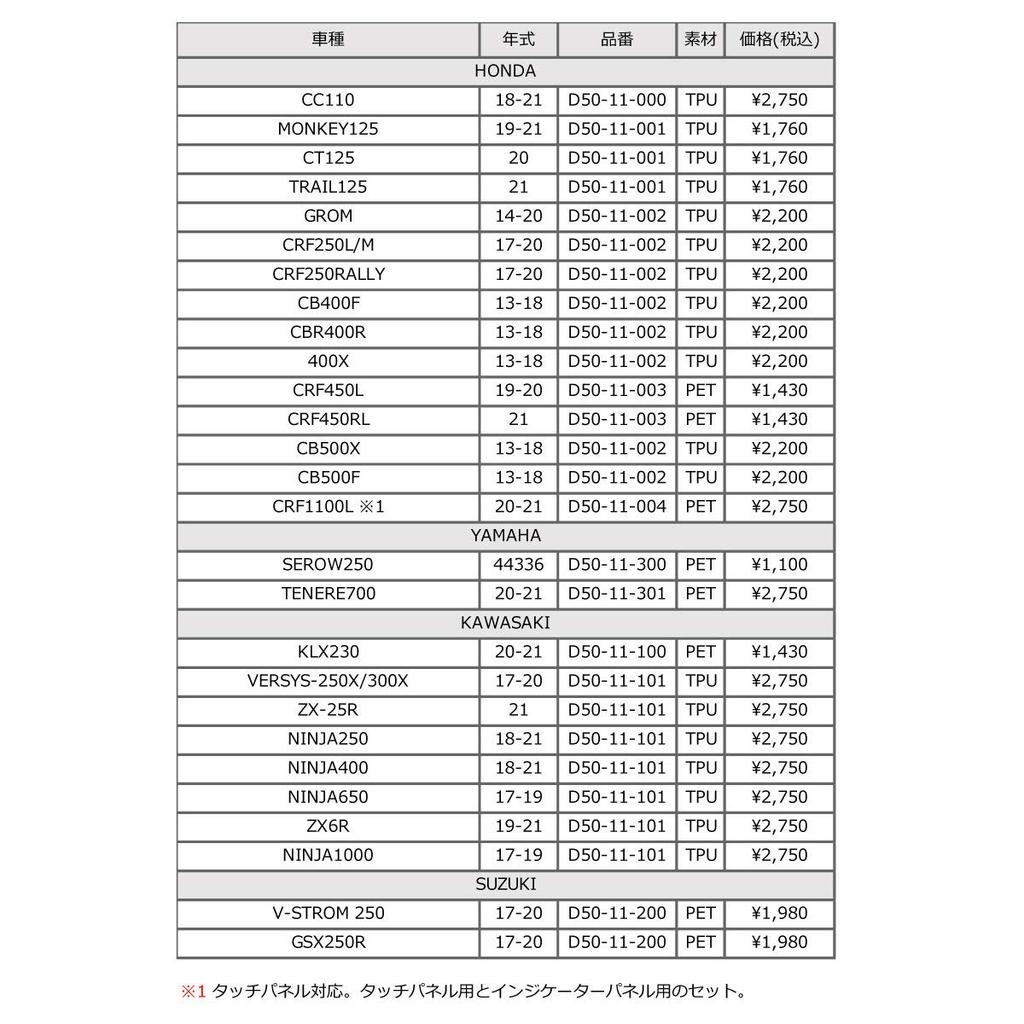 | 車種 | 年式 | 品番 | 素材 | 価格(税込) |
|---|---|---|---|---|
| HONDA | | | | |
| CC110 | 18-21 | D50-11-000 | TPU | ¥2,750 |
| MONKEY125 | 19-21 | D50-11-001 | TPU | ¥1,760 |
| CT125 | 20 | D50-11-001 | TPU | ¥1,760 |
| TRAIL125 | 21 | D50-11-001 | TPU | ¥1,760 |
| GROM | 14-20 | D50-11-002 | TPU | ¥2,200 |
| CRF250L/M | 17-20 | D50-11-002 | TPU | ¥2,200 |
| CRF250RALLY | 17-20 | D50-11-002 | TPU | ¥2,200 |
| CB400F | 13-18 | D50-11-002 | TPU | ¥2,200 |
| CBR400R | 13-18 | D50-11-002 | TPU | ¥2,200 |
| 400X | 13-18 | D50-11-002 | TPU | ¥2,200 |
| CRF450L | 19-20 | D50-11-003 | PET | ¥1,430 |
| CRF450RL | 21 | D50-11-003 | PET | ¥1,430 |
| CB500X | 13-18 | D50-11-002 | TPU | ¥2,200 |
| CB500F | 13-18 | D50-11-002 | TPU | ¥2,200 |
| CRF1100L ※1 | 20-21 | D50-11-004 | PET | ¥2,750 |
| YAMAHA | | | | |
| SEROW250 | 44336 | D50-11-300 | PET | ¥1,100 |
| TENERE700 | 20-21 | D50-11-301 | PET | ¥2,750 |
| KAWASAKI | | | | |
| KLX230 | 20-21 | D50-11-100 | PET | ¥1,430 |
| VERSYS-250X/300X | 17-20 | D50-11-101 | TPU | ¥2,750 |
| ZX-25R | 21 | D50-11-101 | TPU | ¥2,750 |
| NINJA250 | 18-21 | D50-11-101 | TPU | ¥2,750 |
| NINJA400 | 18-21 | D50-11-101 | TPU | ¥2,750 |
| NINJA650 | 17-19 | D50-11-101 | TPU | ¥2,750 |
| ZX6R | 19-21 | D50-11-101 | TPU | ¥2,750 |
| NINJA1000 | 17-19 | D50-11-101 | TPU | ¥2,750 |
| SUZUKI | | | | |
| V-STROM 250 | 17-20 | D50-11-200 | PET | ¥1,980 |
| GSX250R | 17-20 | D50-11-200 | PET | ¥1,980 |

※1 タッチパネル対応。タッチパネル用とインジケーターパネル用のセット。